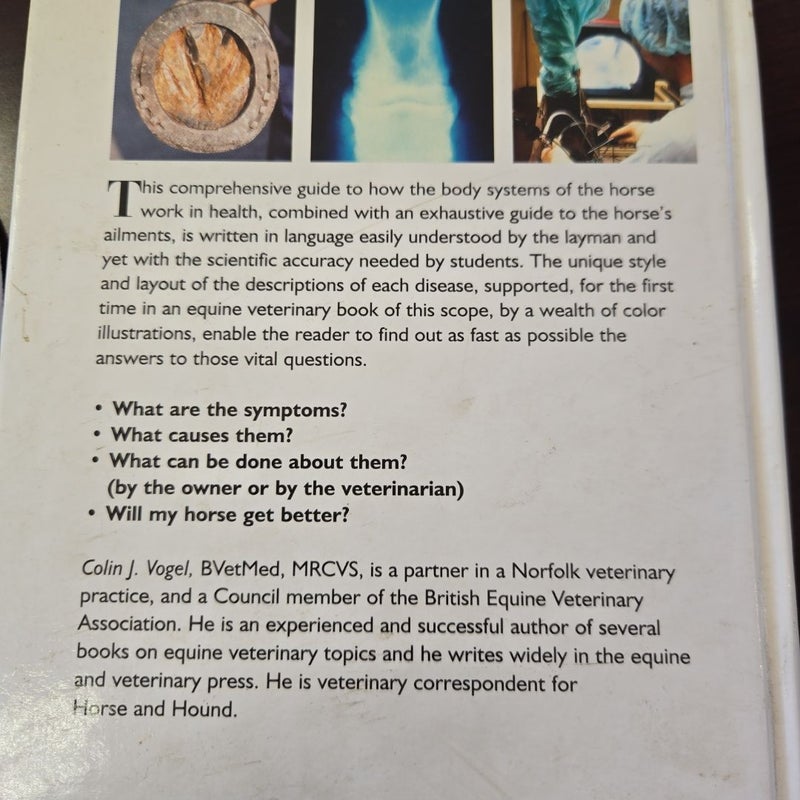 This comprehensive guide to how the body systems of the horse work in health, combined with an exhaustive guide to the horse's ailments, is written in language easily understood by the layman and yet with the scientific accuracy needed by students. The unique style and layout of the descriptions of each disease, supported, for the first time in an equine veterinary book of this scope, by a wealth of color illustrations, enable the reader to find out as fast as possible the answers to those vital questions.

• What are the symptoms?
• What causes them?
• What can be done about them? (by the owner or by the veterinarian)
• Will my horse get better?

Colin J. Vogel, BVetMed, MRCVS, is a partner in a Norfolk veterinary practice, and a Council member of the British Equine Veterinary Association. He is an experienced and successful author of several books on equine veterinary topics and he writes widely in the equine and veterinary press. He is veterinary correspondent for Horse and Hound.